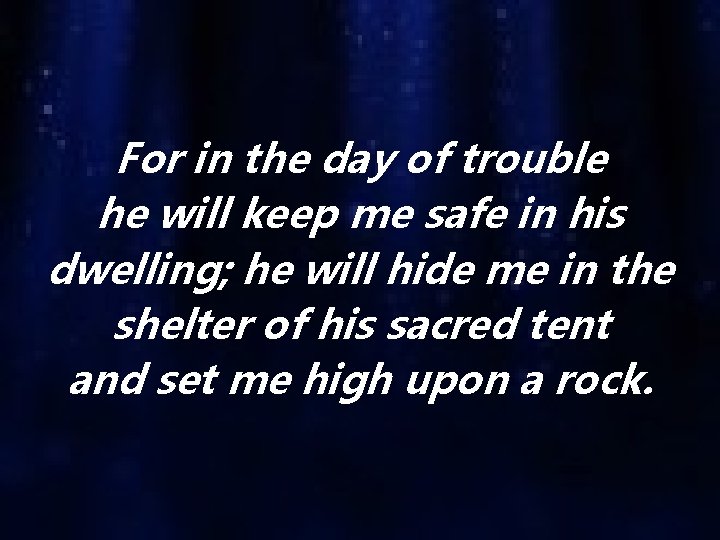 For in the day of trouble he will keep me safe in his dwelling; he will hide me in the shelter of his sacred tent and set me high upon a rock.